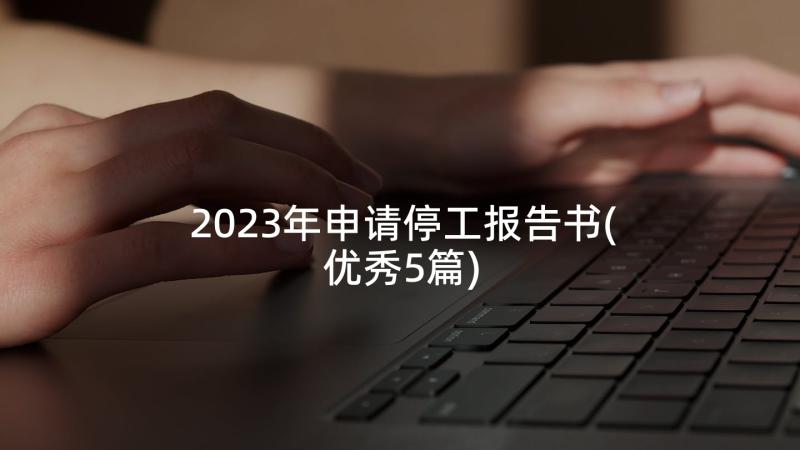 2023年申请停工报告书(优秀5篇)